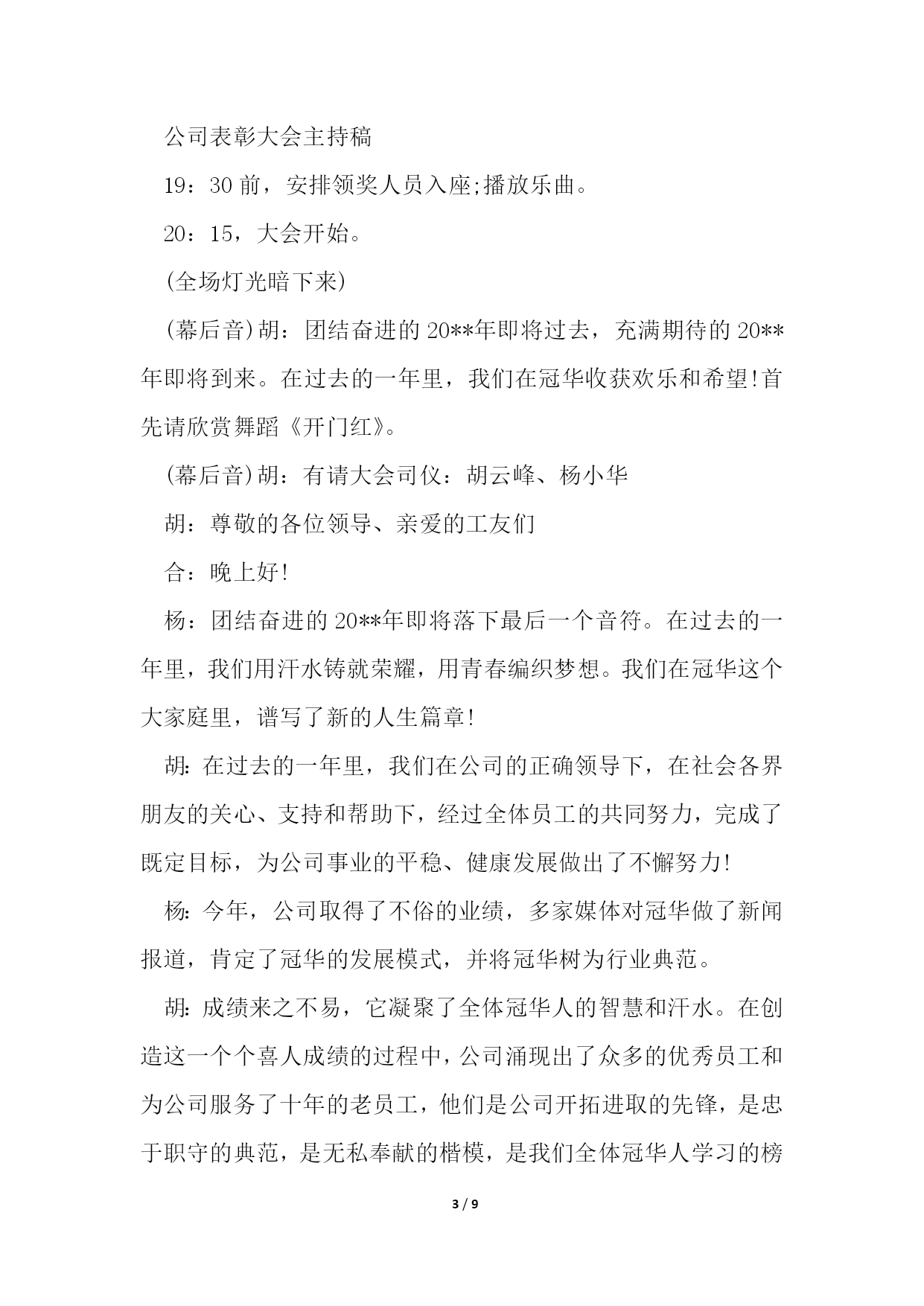 公司表彰大会主持稿

19：30 前，安排领奖人员入座;播放乐曲。

20：15，大会开始。

(全场灯光暗下来)

(幕后音)胡：团结奋进的 20**年即将过去，充满期待的 20**年即将到来。在过去的一年里，我们在冠华收获欢乐和希望!首先请欣赏舞蹈《开门红》。

(幕后音)胡：有请大会司仪：胡云峰、杨小华

胡：尊敬的各位领导、亲爱的工友们

合：晚上好!

杨：团结奋进的 20**年即将落下最后一个音符。在过去的一年里，我们用汗水铸就荣耀，用青春编织梦想。我们在冠华这个大家庭里，谱写了新的人生篇章!

胡:在过去的一年里，我们在公司的正确领导下，在社会各界朋友的关心、支持和帮助下，经过全体员工的共同努力，完成了既定目标，为公司事业的平稳、健康发展做出了不懈努力!

杨:今年，公司取得了不俗的业绩，多家媒体对冠华做了新闻报道，肯定了冠华的发展模式，并将冠华树为行业典范。

胡:成绩来之不易，它凝聚了全体冠华人的智慧和汗水。在创造这一个个喜人成绩的过程中，公司涌现出了众多的优秀员工和为公司服务了十年的老员工，他们是公司开拓进取的先锋，是忠于职守的典范，是无私奉献的楷模，是我们全体冠华人学习的榜

3 / 9